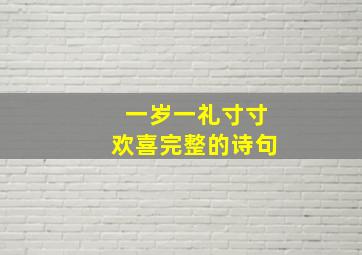 一岁一礼寸寸
欢喜完整的诗句